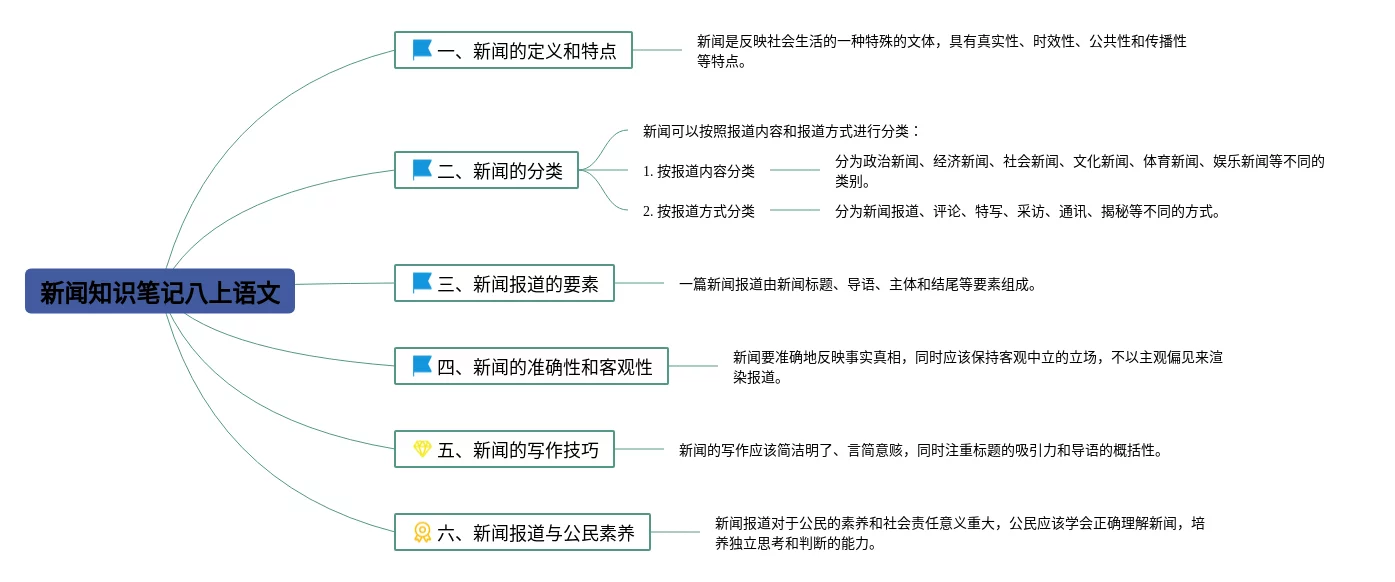 新闻知识笔记八上语文

一、新闻的定义和特点

新闻是反映社会生活的一种特殊的文体，具有真实性、时效性、公共性和传播性等特点。

二、新闻的分类

新闻可以按照报道内容和报道方式进行分类：

1. 按报道内容分类

分为政治新闻、经济新闻、社会新闻、文化新闻、体育新闻、娱乐新闻等不同的类别。

2. 按报道方式分类

分为新闻报道、评论、特写、采访、通讯、揭秘等不同的方式。

三、新闻报道的要素

一篇新闻报道由新闻标题、导语、主体和结尾等要素组成。

四、新闻的准确性和客观性

新闻要准确地反映事实真相，同时应该保持客观中立的立场，不以主观偏见来渲染报道。

五、新闻的写作技巧

新闻的写作应该简洁明了、言简意赅，同时注重标题的吸引力和导语的概括性。

六、新闻报道与公民素养

新闻报道对于公民的素养和社会责任意义重大，公民应该学会正确理解新闻，培养独立思考和判断的能力。